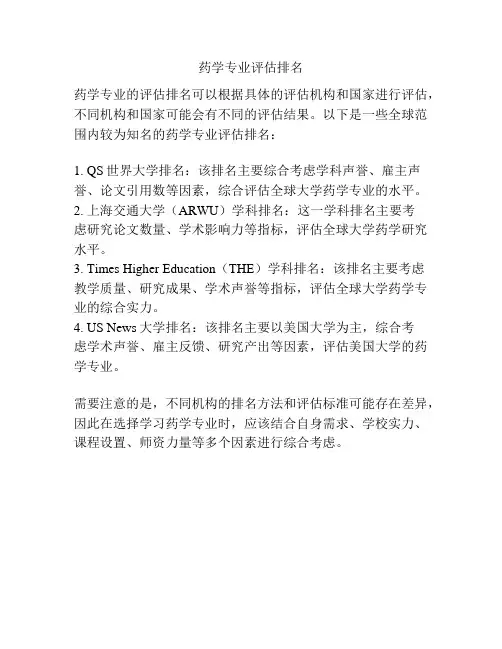 药学专业评估排名

药学专业的评估排名可以根据具体的评估机构和国家进行评估，不同机构和国家可能会有不同的评估结果。以下是一些全球范围内较为知名的药学专业评估排名：

1. QS 世界大学排名：该排名主要综合考虑学科声誉、雇主声誉、论文引用数等因素，综合评估全球大学药学专业的水平。
2. 上海交通大学（ARWU）学科排名：这一学科排名主要考虑研究论文数量、学术影响力等指标，评估全球大学药学研究水平。
3. Times Higher Education（THE）学科排名：该排名主要考虑教学质量、研究成果、学术声誉等指标，评估全球大学药学专业的综合实力。
4. US News 大学排名：该排名主要以美国大学为主，综合考虑学术声誉、雇主反馈、研究产出等因素，评估美国大学的药学专业。

需要注意的是，不同机构的排名方法和评估标准可能存在差异，因此在选择学习药学专业时，应该结合自身需求、学校实力、课程设置、师资力量等多个因素进行综合考虑。